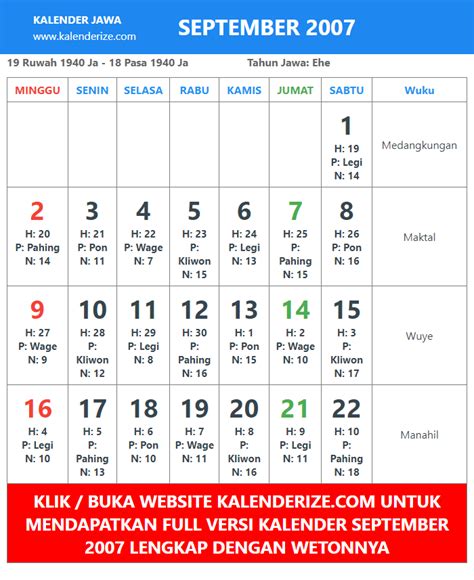 KALENDER JAWA
www.kalenderize.com

SEPTEMBER 2007

19 Ruwah 1940 Ja - 18 Pasa 1940 Ja

Tahun Jawa: Ehe

| MINGGU | SENIN | SELASA | RABU | KAMIS | JUMAT | SABTU | Wuku |
|---|---|---|---|---|---|---|---|
| | | | | | | 1 H: 19 P: Legi N: 14 | Medangkungan |
| 2 H: 20 P: Pahing N: 14 | 3 H: 21 P: Pon N: 11 | 4 H: 22 P: Wage N: 7 | 5 H: 23 P: Kliwon N: 15 | 6 H: 24 P: Legi N: 13 | 7 H: 25 P: Pahing N: 15 | 8 H: 26 P: Pon N: 16 | Maktal |
| 9 H: 27 P: Wage N: 9 | 10 H: 28 P: Kliwon N: 12 | 11 H: 29 P: Legi N: 8 | 12 H: 30 P: Pahing N: 16 | 13 H: 1 P: Pon N: 15 | 14 H: 2 P: Wage N: 10 | 15 H: 3 P: Kliwon N: 17 | Wuye |
| 16 H: 4 P: Legi N: 10 | 17 H: 5 P: Pahing N: 13 | 18 H: 6 P: Pon N: 10 | 19 H: 7 P: Wage N: 11 | 20 H: 8 P: Kliwon N: 16 | 21 H: 9 P: Legi N: 11 | 22 H: 10 P: Pahing N: 18 | Manahil |

KLIK / BUKA WEBSITE KALENDERIZE.COM UNTUK MENDAPATKAN FULL VERSI KALENDER SEPTEMBER 2007 LENGKAP DENGAN WETONNYA